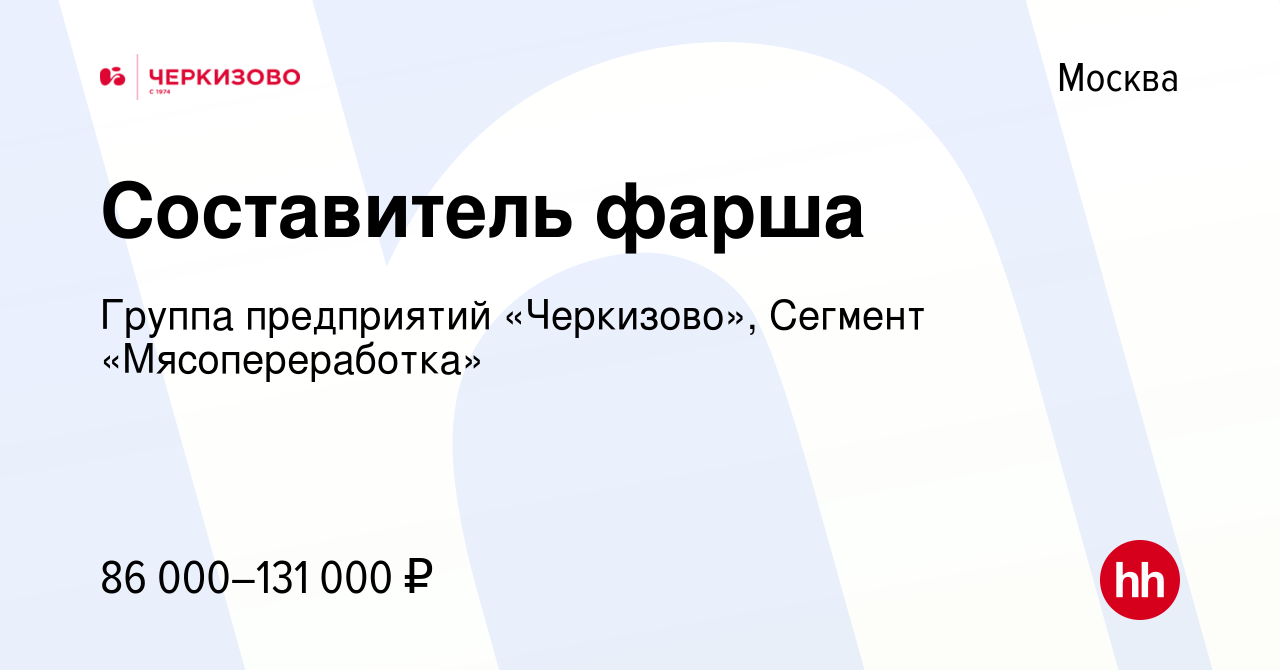 ЧЕРКИЗОВО
С 1974

Москва

Составитель фарша

Группа предприятий «Черкизово», Сегмент «Мясопереработка»

86 000–131 000 ₽

hh